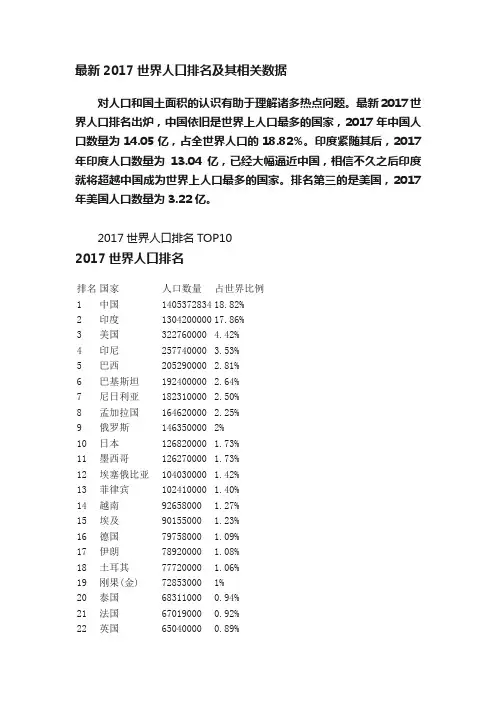 最新 2017 世界人口排名及其相关数据

对人口和国土面积的认识有助于理解诸多热点问题。最新 2017 世界人口排名出炉，中国依旧是世界上人口最多的国家，2017 年中国人口数量为 14.05 亿，占全世界人口的 18.82%。印度紧随其后，2017 年印度人口数量为 13.04 亿，已经大幅逼近中国，相信不久之后印度就将超越中国成为世界上人口最多的国家。排名第三的是美国，2017 年美国人口数量为 3.22 亿。

2017 世界人口排名 TOP10

2017 世界人口排名

| 排名 | 国家 | 人口数量 | 占世界比例 |
|---|---|---|---|
| 1 | 中国 | 1405372834 | 18.82% |
| 2 | 印度 | 1304200000 | 17.86% |
| 3 | 美国 | 322760000 | 4.42% |
| 4 | 印尼 | 257740000 | 3.53% |
| 5 | 巴西 | 205290000 | 2.81% |
| 6 | 巴基斯坦 | 192400000 | 2.64% |
| 7 | 尼日利亚 | 182310000 | 2.50% |
| 8 | 孟加拉国 | 164620000 | 2.25% |
| 9 | 俄罗斯 | 146350000 | 2% |
| 10 | 日本 | 126820000 | 1.73% |
| 11 | 墨西哥 | 126270000 | 1.73% |
| 12 | 埃塞俄比亚 | 104030000 | 1.42% |
| 13 | 菲律宾 | 102410000 | 1.40% |
| 14 | 越南 | 92658000 | 1.27% |
| 15 | 埃及 | 90155000 | 1.23% |
| 16 | 德国 | 79758000 | 1.09% |
| 17 | 伊朗 | 78920000 | 1.08% |
| 18 | 土耳其 | 77720000 | 1.06% |
| 19 | 刚果(金) | 72853000 | 1% |
| 20 | 泰国 | 68311000 | 0.94% |
| 21 | 法国 | 67019000 | 0.92% |
| 22 | 英国 | 65040000 | 0.89% |